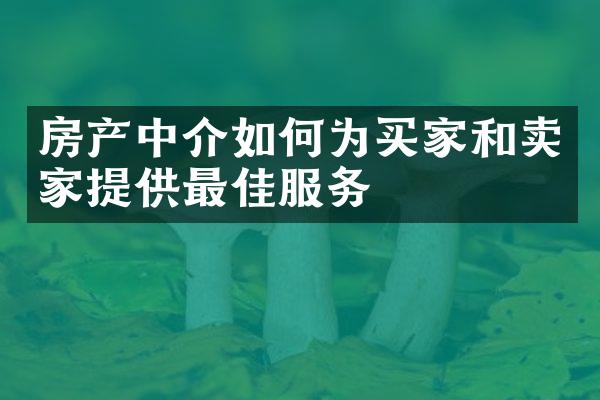 房产中介如何为买家和卖家提供最佳服务